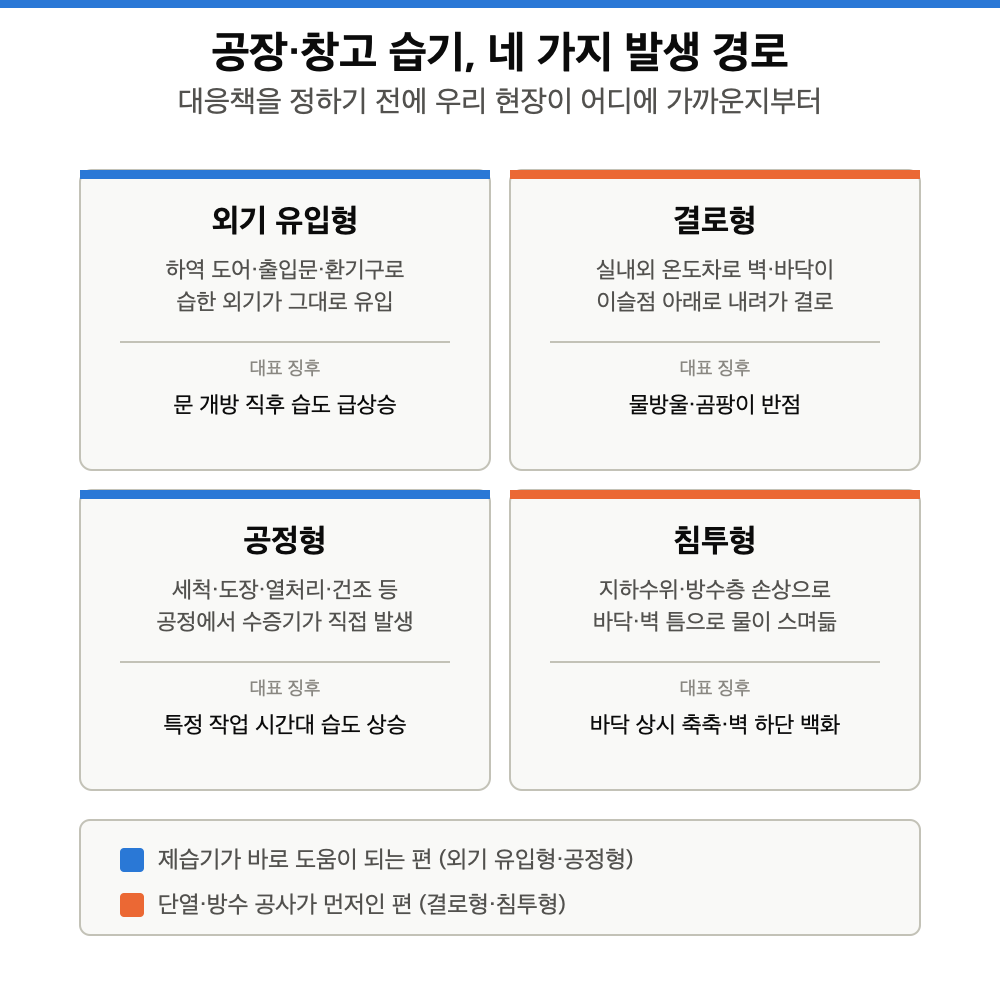 공장·창고 습기, 네 가지 발생 경로

대응책을 정하기 전에 우리 현장이 어디에 가까운지부터

외기 유입형

하역 도어·출입문·환기구로 습한 외기가 그대로 유입

대표 징후

문 개방 직후 습도 급상승

결로형

실내외 온도차로 벽·바닥이 이슬점 아래로 내려가 결로

대표 징후

물방울·곰팡이 반점

공정형

세척·도장·열처리·건조 등 공정에서 수증기가 직접 발생

대표 징후

특정 작업 시간대 습도 상승

침투형

지하수위·방수층 손상으로 바닥·벽 틈으로 물이 스며듦

대표 징후

바닥 상시 축축·벽 하단 백화

제습기가 바로 도움이 되는 편 (외기 유입형·공정형)

단열·방수 공사가 먼저인 편 (결로형·침투형)